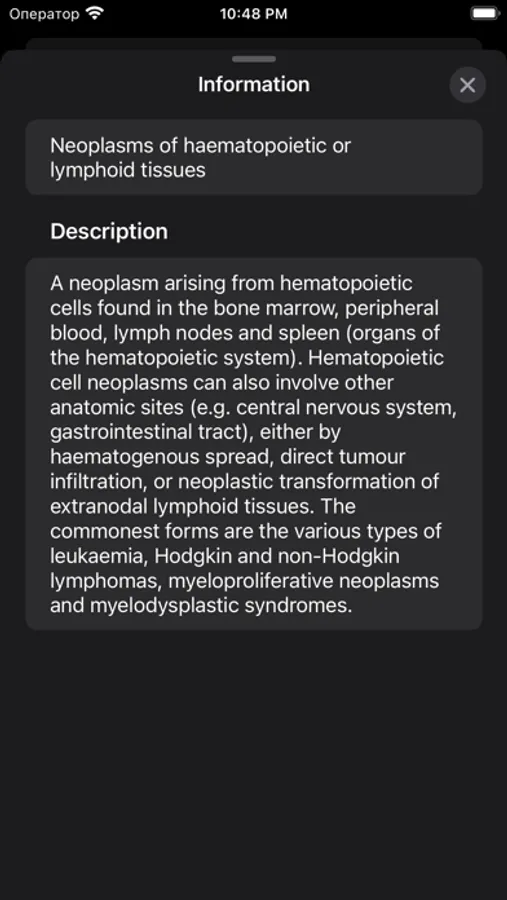 Оператор 10:48 PM

Information

Neoplasms of haematopoietic or lymphoid tissues

Description

A neoplasm arising from hematopoietic cells found in the bone marrow, peripheral blood, lymph nodes and spleen (organs of the hematopoietic system). Hematopoietic cell neoplasms can also involve other anatomic sites (e.g. central nervous system, gastrointestinal tract), either by haematogenous spread, direct tumour infiltration, or neoplastic transformation of extranodal lymphoid tissues. The commonest forms are the various types of leukaemia, Hodgkin and non-Hodgkin lymphomas, myeloproliferative neoplasms and myelodysplastic syndromes.